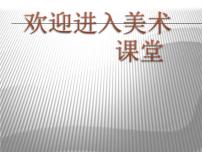 欢迎进入美术课堂